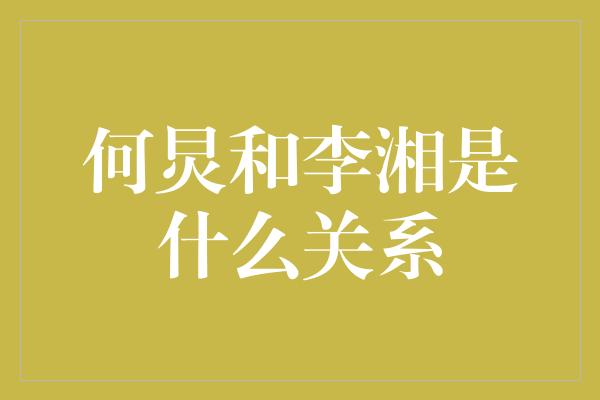 何炅和李湘是什么关系